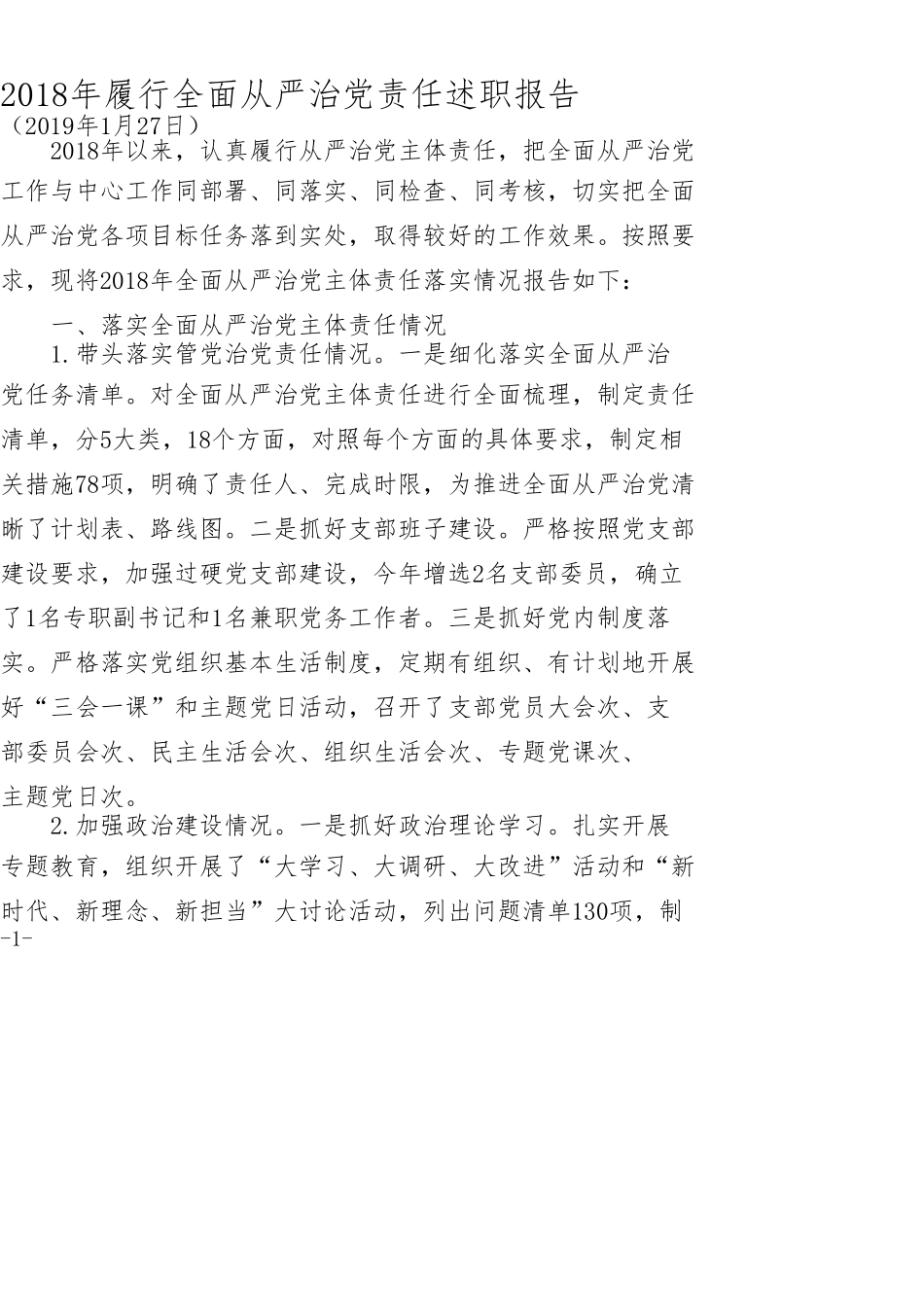 2018年履行全面从严治党责任述职报告

（2019年1月27日）

2018年以来，认真履行从严治党主体责任，把全面从严治党工作与中心工作同部署、同落实、同检查、同考核，切实把全面从严治党各项目标任务落到实处，取得较好的工作效果。按照要求，现将2018年全面从严治党主体责任落实情况报告如下：

一、落实全面从严治党主体责任情况

1.带头落实管党治党责任情况。一是细化落实全面从严治党任务清单。对全面从严治党主体责任进行全面梳理，制定责任清单，分5大类，18个方面，对照每个方面的具体要求，制定相关措施78项，明确了责任人、完成时限，为推进全面从严治党清晰了计划表、路线图。二是抓好支部班子建设。严格按照党支部建设要求，加强过硬党支部建设，今年增选2名支部委员，确立了1名专职副书记和1名兼职党务工作者。三是抓好党内制度落实。严格落实党组织基本生活制度，定期有组织、有计划地开展好“三会一课”和主题党日活动，召开了支部党员大会次、支部委员会次、民主生活会次、组织生活会次、专题党课次、主题党日次。

2.加强政治建设情况。一是抓好政治理论学习。扎实开展专题教育，组织开展了“大学习、大调研、大改进”活动和“新时代、新理念、新担当”大讨论活动，列出问题清单130项，制

-1-